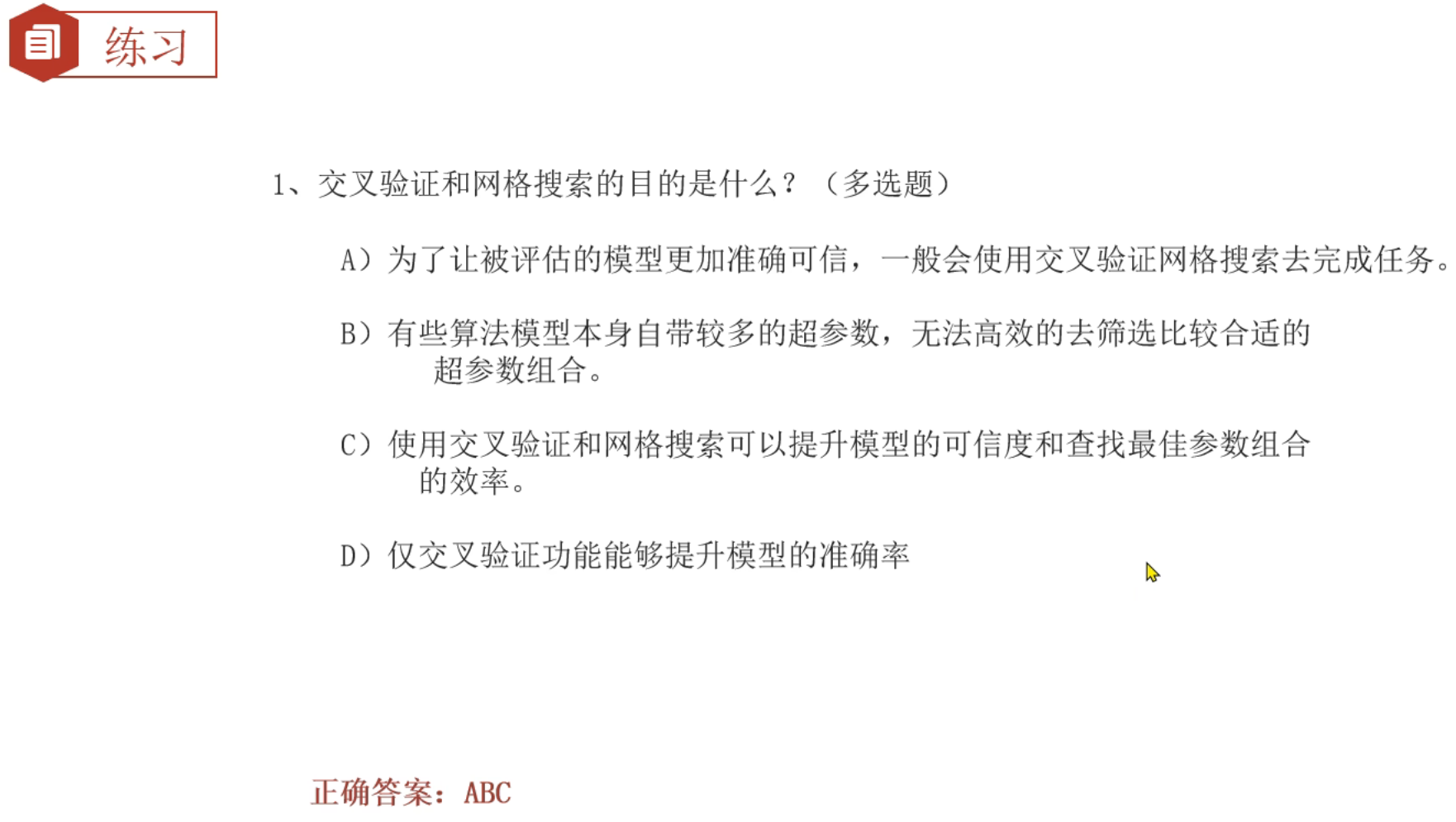 练习

1、交叉验证和网格搜索的目的是什么？（多选题）

A）为了让被评估的模型更加准确可信，一般会使用交叉验证网格搜索去完成任务。

B）有些算法模型本身自带较多的超参数，无法高效的去筛选比较合适的超参数组合。

C）使用交叉验证和网格搜索可以提升模型的可信度和查找最佳参数组合的效率。

D）仅交叉验证功能能够提升模型的准确率

正确答案：ABC